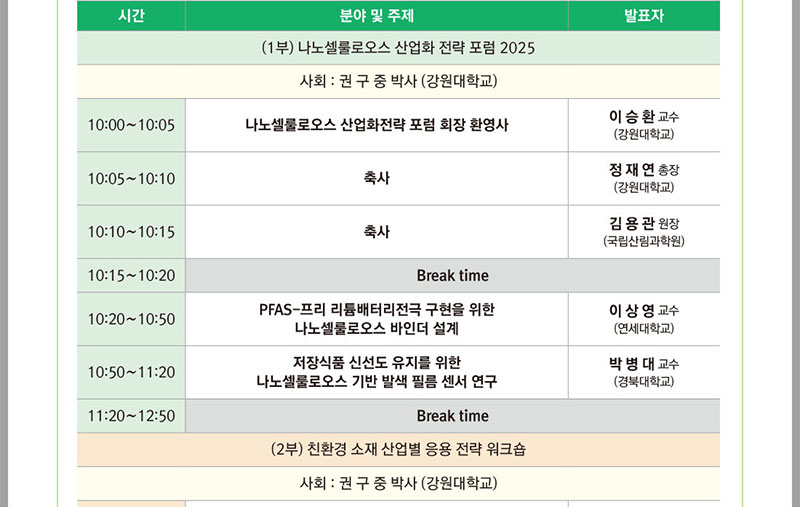 | 시간 | 분야 및 주제 | 발표자 |
|---|---|---|
| (1부) 나노셀룰로오스 산업화 전략 포럼 2025 | | |
| 사회 : 권 구 중 박사 (강원대학교) | | |
| 10:00~10:05 | 나노셀룰로오스 산업화전략 포럼 회장 환영사 | 이 승 환 교수 (강원대학교) |
| 10:05~10:10 | 축사 | 정 재 연 총장 (강원대학교) |
| 10:10~10:15 | 축사 | 김 용 관 원장 (국립산림과학원) |
| 10:15~10:20 | Break time | |
| 10:20~10:50 | PFAS-프리 리튬배터리전극 구현을 위한 나노셀룰로오스 바인더 설계 | 이 상 영 교수 (연세대학교) |
| 10:50~11:20 | 저장식품 신선도 유지를 위한 나노셀룰로오스 기반 발색 필름 센서 연구 | 박 병 대 교수 (경북대학교) |
| 11:20~12:50 | Break time | |
| (2부) 친환경 소재 산업별 응용 전략 워크숍 | | |
| 사회 : 권 구 중 박사 (강원대학교) | | |